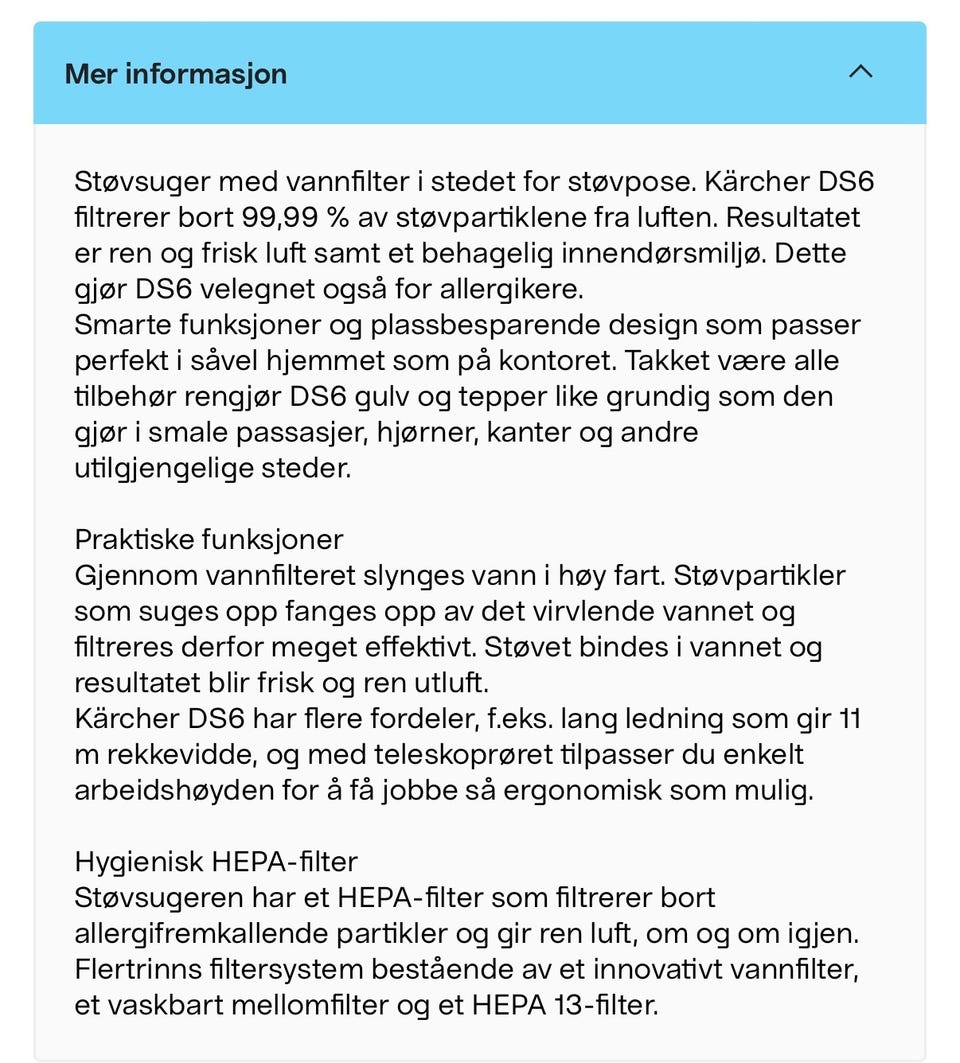 Mer informasjon

Støvsuger med vannfilter i stedet for støvpose. Kärcher DS6 filtrerer bort 99,99 % av støvpartiklene fra luften. Resultatet er ren og frisk luft samt et behagelig innendørsmiljø. Dette gjør DS6 velegnet også for allergikere.
Smarte funksjoner og plassbesparende design som passer perfekt i såvel hjemmet som på kontoret. Takket være alle tilbehør rengjør DS6 gulv og tepper like grundig som den gjør i smale passasjer, hjørner, kanter og andre utilgjengelige steder.

Praktiske funksjoner
Gjennom vannfilteret slynges vann i høy fart. Støvpartikler som suges opp fanges opp av det virvlende vannet og filtreres derfor meget effektivt. Støvet bindes i vannet og resultatet blir frisk og ren utluft.
Kärcher DS6 har flere fordeler, f.eks. lang ledning som gir 11 m rekkevidde, og med teleskoprøret tilpasser du enkelt arbeidshøyden for å få jobbe så ergonomisk som mulig.

Hygienisk HEPA-filter
Støvsugeren har et HEPA-filter som filtrerer bort allergifremkallende partikler og gir ren luft, om og om igjen. Flertrinns filtersystem bestående av et innovativt vannfilter, et vaskbart mellomfilter og et HEPA 13-filter.